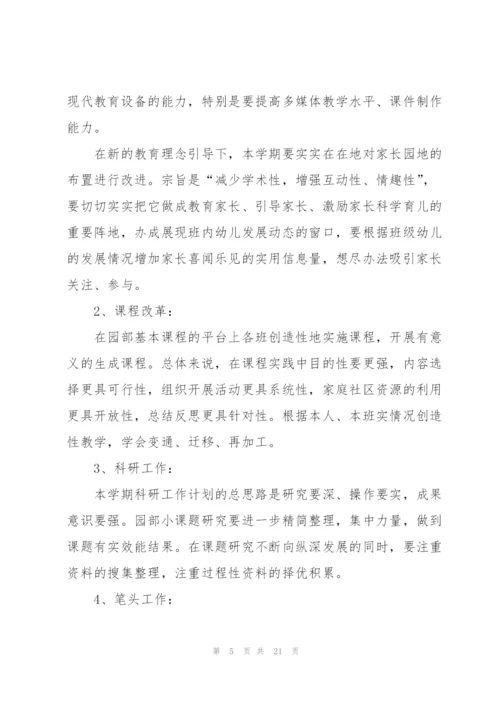 现代教育设备的能力，特别是要提高多媒体教学水平、课件制作能力。

在新的教育理念引导下，本学期要实实在在地对家长园地的布置进行改进。宗旨是“减少学术性，增强互动性、情趣性”，要切切实实把它做成教育家长、引导家长、激励家长科学育儿的重要阵地，办成展现班内幼儿发展动态的窗口，要根据班级幼儿的发展情况增加家长喜闻乐见的实用信息量，想尽办法吸引家长关注、参与。

2、课程改革：

在园部基本课程的平台上各班创造性地实施课程，开展有意义的生成课程。总体来说，在课程实践中目的性要更强，内容选择更具可行性，组织开展活动更具系统性，家庭社区资源的利用更具开放性，总结反思更具针对性。根据本人、本班实情况创造性教学，学会变通、迁移、再加工。

3、科研工作：

本学期科研工作计划的总思路是研究要深、操作要实，成果意识要强。园部小课题研究要进一步精简整理，集中力量，做到课题有实效能结果。在课题研究不断向纵深发展的同时，要注重资料的搜集整理，注重过程性资料的择优积累。

4、笔头工作：

第 5 页 共 21 页